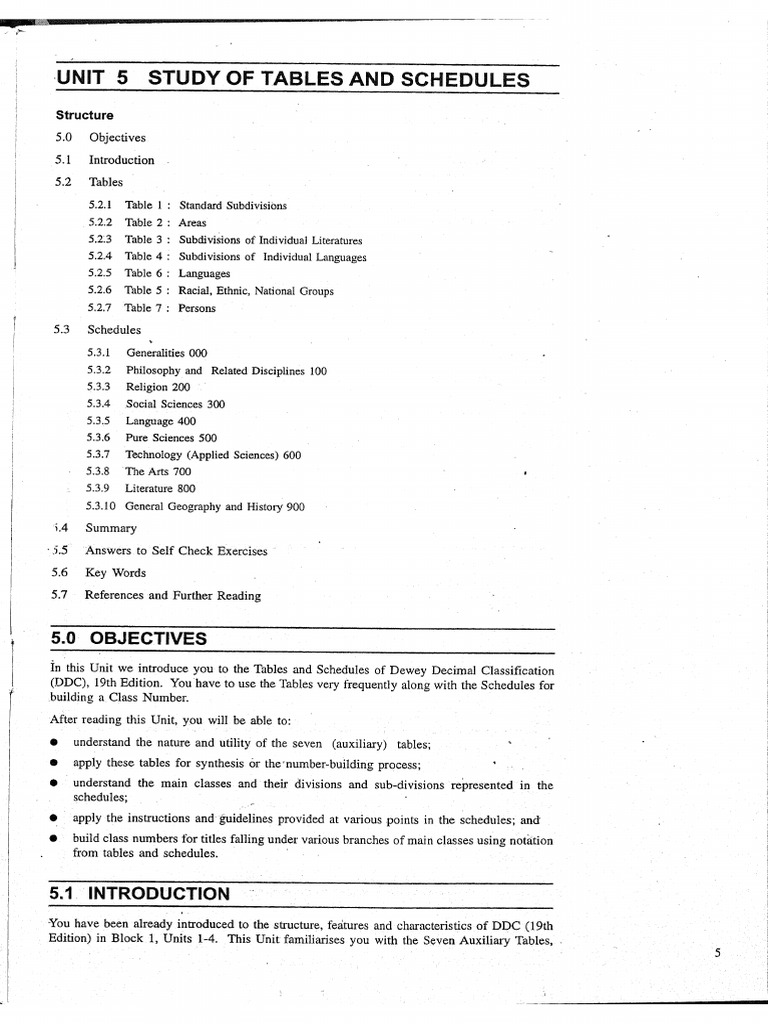 UNIT 5 STUDY OF TABLES AND SCHEDULES

Structure

5.0 Objectives

5.1 Introduction

5.2 Tables

5.2.1 Table 1 : Standard Subdivisions
5.2.2 Table 2 : Areas
5.2.3 Table 3 : Subdivisions of Individual Literatures
5.2.4 Table 4 : Subdivisions of Individual Languages
5.2.5 Table 6 : Languages
5.2.6 Table 5 : Racial, Ethnic, National Groups
5.2.7 Table 7 : Persons

5.3 Schedules

5.3.1 Generalities 000
5.3.2 Philosophy and Related Disciplines 100
5.3.3 Religion 200
5.3.4 Social Sciences 300
5.3.5 Language 400
5.3.6 Pure Sciences 500
5.3.7 Technology (Applied Sciences) 600
5.3.8 The Arts 700
5.3.9 Literature 800
5.3.10 General Geography and History 900

5.4 Summary

5.5 Answers to Self Check Exercises

5.6 Key Words

5.7 References and Further Reading

5.0 OBJECTIVES

In this Unit we introduce you to the Tables and Schedules of Dewey Decimal Classification (DDC), 19th Edition. You have to use the Tables very frequently along with the Schedules for building a Class Number.

After reading this Unit, you will be able to:

● understand the nature and utility of the seven (auxiliary) tables;
● apply these tables for synthesis or the number-building process;
● understand the main classes and their divisions and sub-divisions represented in the schedules;
● apply the instructions and guidelines provided at various points in the schedules; and
● build class numbers for titles falling under various branches of main classes using notation from tables and schedules.

5.1 INTRODUCTION

You have been already introduced to the structure, features and characteristics of DDC (19th Edition) in Block 1, Units 1-4. This Unit familiarises you with the Seven Auxiliary Tables,

5